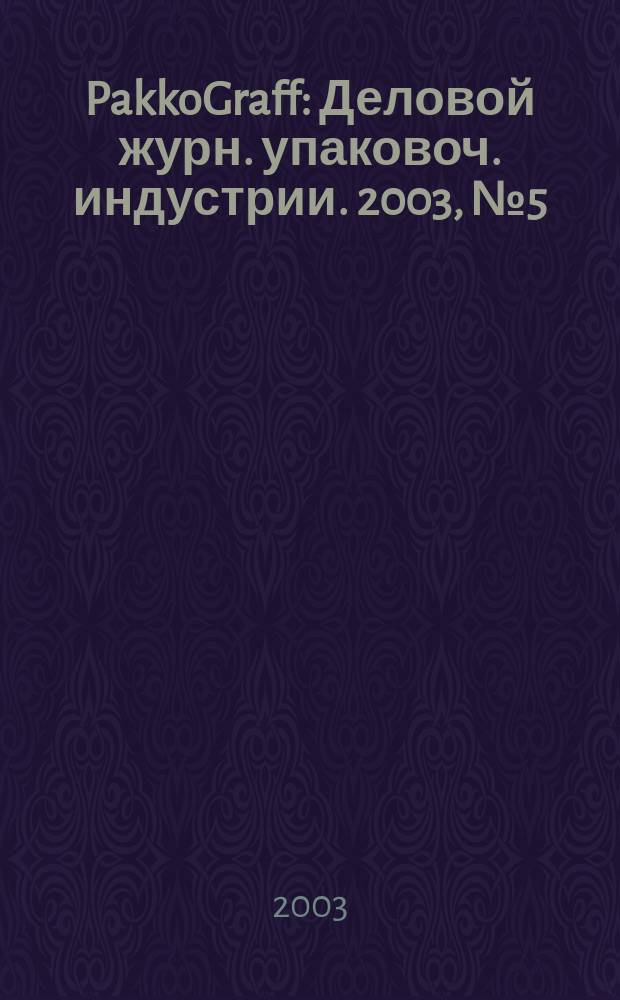 PakkoGraff: Деловой журн. упаковоч. индустрии. 2003, №5

2003